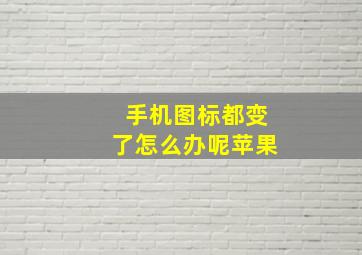 手机图标都变了怎么办呢苹果